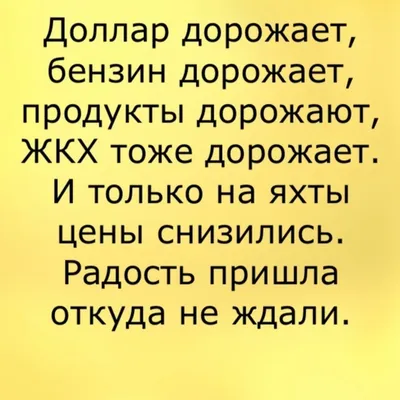 Доллар дорожает, бензин дорожает, продукты дорожают, ЖКХ тоже дорожает. И только на яхты цены снизились. Радость пришла откуда не ждали.